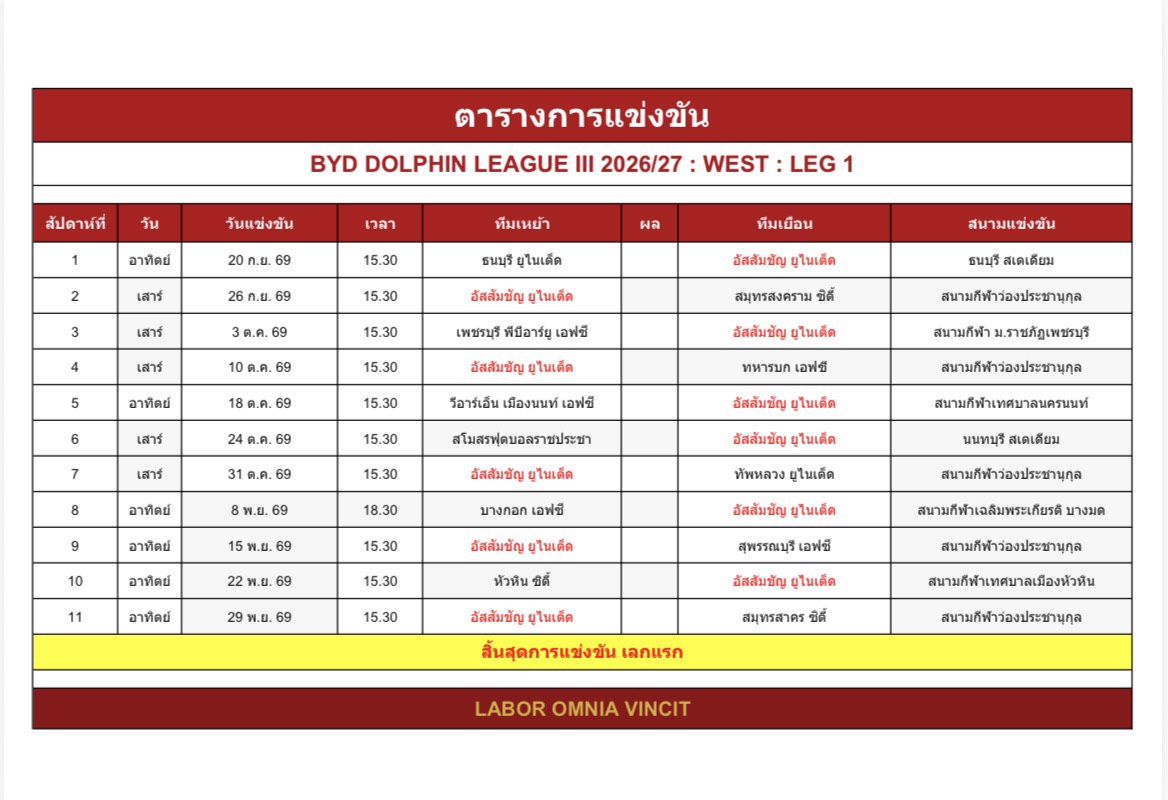 ตารางการแข่งขัน

BYD DOLPHIN LEAGUE III 2026/27 : WEST : LEG 1

| สัปดาห์ที่ | วัน | วันแข่งขัน | เวลา | ทีมเหย้า | ผล | ทีมเยือน | สนามแข่งขัน |
|---|---|---|---|---|---|---|---|
| 1 | อาทิตย์ | 20 ก.ย. 69 | 15.30 | ธนบุรี ยูไนเต็ด | | อัสสัมชัญ ยูไนเต็ด | ธนบุรี สเตเดียม |
| 2 | เสาร์ | 26 ก.ย. 69 | 15.30 | อัสสัมชัญ ยูไนเต็ด | | สมุทรสงคราม ซิตี้ | สนามกีฬาว่องประชานุกูล |
| 3 | เสาร์ | 3 ต.ค. 69 | 15.30 | เพชรบุรี พีบีอาร์ยู เอฟซี | | อัสสัมชัญ ยูไนเต็ด | สนามกีฬา ม.ราชภัฏเพชรบุรี |
| 4 | เสาร์ | 10 ต.ค. 69 | 15.30 | อัสสัมชัญ ยูไนเต็ด | | ทหารบก เอฟซี | สนามกีฬาว่องประชานุกูล |
| 5 | อาทิตย์ | 18 ต.ค. 69 | 15.30 | วีอาร์เอ็น เมืองนนท์ เอฟซี | | อัสสัมชัญ ยูไนเต็ด | สนามกีฬาเทศบาลนครนนท์ |
| 6 | เสาร์ | 24 ต.ค. 69 | 15.30 | สโมสรฟุตบอลราชประชา | | อัสสัมชัญ ยูไนเต็ด | นนทบุรี สเตเดียม |
| 7 | เสาร์ | 31 ต.ค. 69 | 15.30 | อัสสัมชัญ ยูไนเต็ด | | ทัพหลวง ยูไนเต็ด | สนามกีฬาว่องประชานุกูล |
| 8 | อาทิตย์ | 8 พ.ย. 69 | 18.30 | บางกอก เอฟซี | | อัสสัมชัญ ยูไนเต็ด | สนามกีฬาเฉลิมพระเกียรติ บางมด |
| 9 | อาทิตย์ | 15 พ.ย. 69 | 15.30 | อัสสัมชัญ ยูไนเต็ด | | สุพรรณบุรี เอฟซี | สนามกีฬาว่องประชานุกูล |
| 10 | อาทิตย์ | 22 พ.ย. 69 | 15.30 | หัวหิน ซิตี้ | | อัสสัมชัญ ยูไนเต็ด | สนามกีฬาเทศบาลเมืองหัวหิน |
| 11 | อาทิตย์ | 29 พ.ย. 69 | 15.30 | อัสสัมชัญ ยูไนเต็ด | | สมุทรสาคร ซิตี้ | สนามกีฬาว่องประชานุกูล |

สิ้นสุดการแข่งขัน เลกแรก

LABOR OMNIA VINCIT